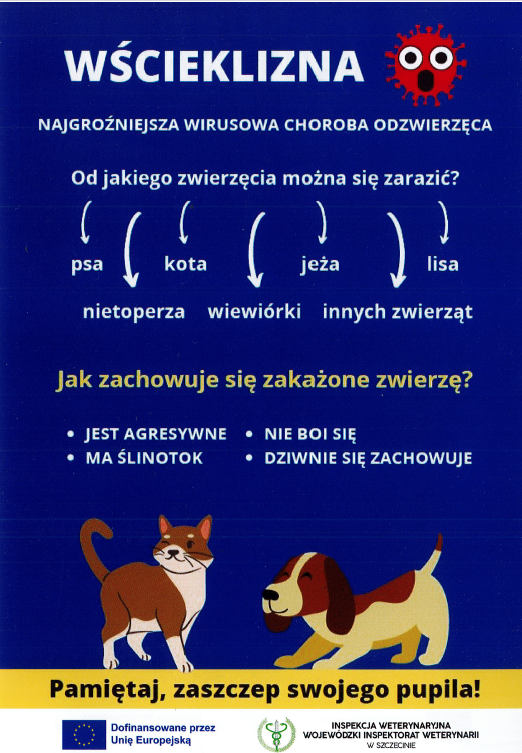 WŚCIEKLIZNA

NAJGROŹNIEJSZA WIRUSOWA CHOROBA ODZWIERZĘCA

Od jakiego zwierzęcia można się zarazić?

psa kota jeża lisa

nietoperza wiewiórki innych zwierząt

Jak zachowuje się zakażone zwierzę?

• JEST AGRESYWNE
• MA ŚLINOTOK
• NIE BOI SIĘ
• DZIWNIE SIĘ ZACHOWUJE

Pamiętaj, zaszczep swojego pupila!

Dofinansowane przez Unię Europejską

INSPEKCJA WETERYNARYJNA
WOJEWÓDZKI INSPEKTORAT WETERYNARII
W SZCZECINIE